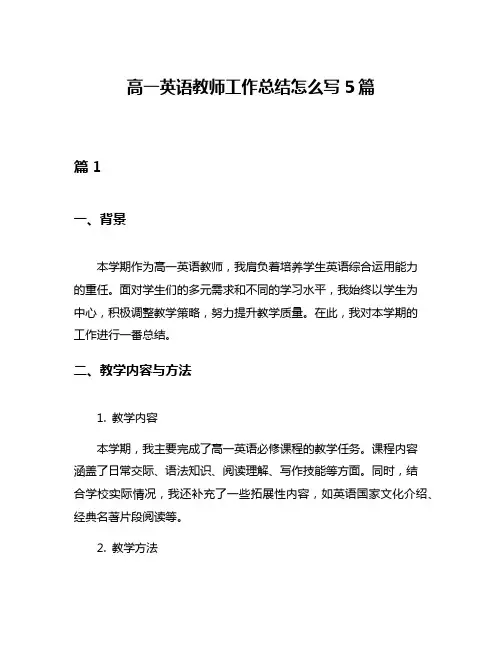 高一英语教师工作总结怎么写 5 篇

篇 1

一、背景

本学期作为高一英语教师，我肩负着培养学生英语综合运用能力的重任。面对学生们的多元需求和不同的学习水平，我始终以学生为中心，积极调整教学策略，努力提升教学质量。在此，我对本学期的工作进行一番总结。

二、教学内容与方法

1. 教学内容

本学期，我主要完成了高一英语必修课程的教学任务。课程内容涵盖了日常交际、语法知识、阅读理解、写作技能等方面。同时，结合学校实际情况，我还补充了一些拓展性内容，如英语国家文化介绍、经典名著片段阅读等。

2. 教学方法